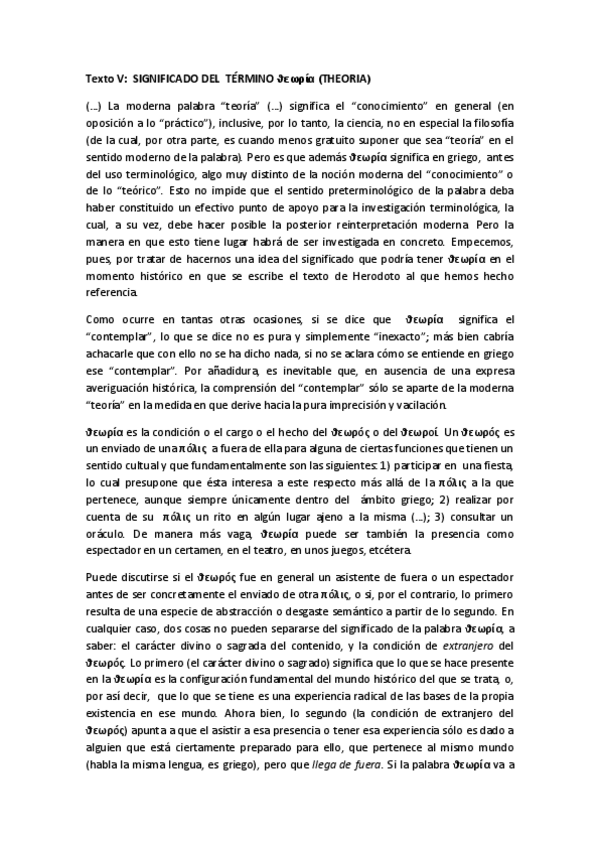 Texto V: SIGNIFICADO DEL TÉRMINO ϑεωρία (THEORIA)

(...) La moderna palabra "teoría" (...) significa el "conocimiento" en general (en oposición a lo "práctico"), inclusive, por lo tanto, la ciencia, no en especial la filosofía (de la cual, por otra parte, es cuando menos gratuito suponer que sea "teoría" en el sentido moderno de la palabra). Pero es que además ϑεωρία significa en griego, antes del uso terminológico, algo muy distinto de la noción moderna del "conocimiento" o de lo "teórico". Esto no impide que el sentido preterminológico de la palabra deba haber constituido un efectivo punto de apoyo para la investigación terminológica, la cual, a su vez, debe hacer posible la posterior reinterpretación moderna Pero la manera en que esto tiene lugar habrá de ser investigada en concreto. Empecemos, pues, por tratar de hacernos una idea del significado que podría tener ϑεωρία en el momento histórico en que se escribe el texto de Herodoto al que hemos hecho referencia.

Como ocurre en tantas otras ocasiones, si se dice que ϑεωρία significa el "contemplar", lo que se dice no es pura y simplemente "inexacto"; más bien cabría achacarle que con ello no se ha dicho nada, si no se aclara cómo se entiende en griego ese "contemplar". Por añadidura, es inevitable que, en ausencia de una expresa averiguación histórica, la comprensión del "contemplar" sólo se aparte de la moderna "teoría" en la medida en que derive hacia la pura imprecisión y vacilación.

ϑεωρία es la condición o el cargo o el hecho del ϑεωρός o del ϑεωροί. Un ϑεωρός es un enviado de una πόλις a fuera de ella para alguna de ciertas funciones que tienen un sentido cultual y que fundamentalmente son las siguientes: 1) participar en una fiesta, lo cual presupone que ésta interesa a este respecto más allá de la πόλις a la que pertenece, aunque siempre únicamente dentro del ámbito griego; 2) realizar por cuenta de su πόλις un rito en algún lugar ajeno a la misma (...); 3) consultar un oráculo. De manera más vaga, ϑεωρία puede ser también la presencia como espectador en un certamen, en el teatro, en unos juegos, etcétera.

Puede discutirse si el ϑεωρός fue en general un asistente de fuera o un espectador antes de ser concretamente el enviado de otra πόλις, o si, por el contrario, lo primero resulta de una especie de abstracción o desgaste semántico a partir de lo segundo. En cualquier caso, dos cosas no pueden separarse del significado de la palabra ϑεωρία, a saber: el carácter divino o sagrada del contenido, y la condición de extranjero del ϑεωρός. Lo primero (el carácter divino o sagrado) significa que lo que se hace presente en la ϑεωρία es la configuración fundamental del mundo histórico del que se trata, o, por así decir, que lo que se tiene es una experiencia radical de las bases de la propia existencia en ese mundo. Ahora bien, lo segundo (la condición de extranjero del ϑεωρός) apunta a que el asistir a esa presencia o tener esa experiencia sólo es dado a alguien que está ciertamente preparado para ello, que pertenece al mismo mundo (habla la misma lengua, es griego), pero que llega de fuera. Si la palabra ϑεωρία va a